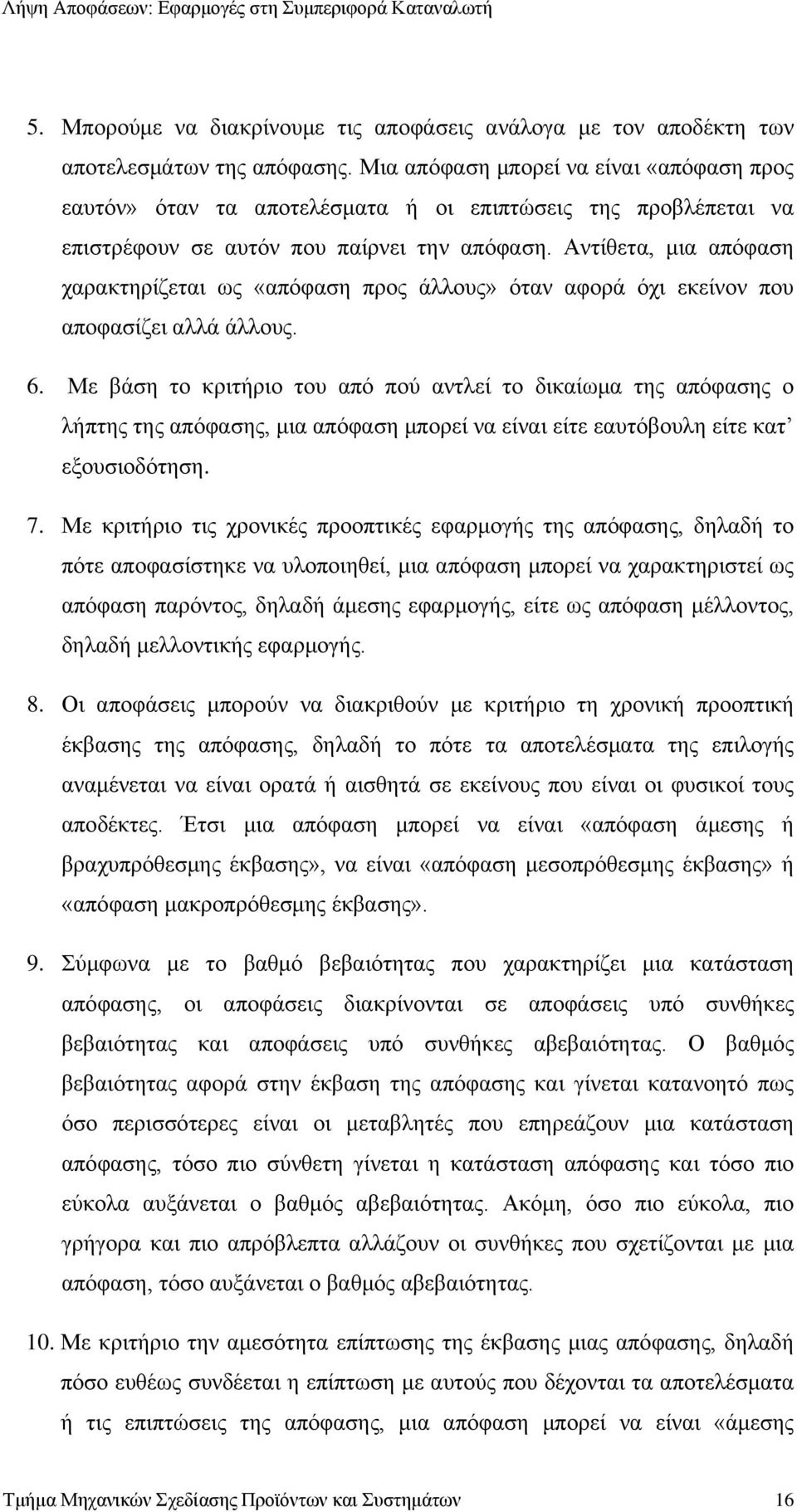 Λήψη Αποφάσεων: Εφαρμογές στη Συμπεριφορά Καταναλωτή

5. Μπορούμε να διακρίνουμε τις αποφάσεις ανάλογα με τον αποδέκτη των αποτελεσμάτων της απόφασης. Μια απόφαση μπορεί να είναι «απόφαση προς εαυτόν» όταν τα αποτελέσματα ή οι επιπτώσεις της προβλέπεται να επιστρέφουν σε αυτόν που παίρνει την απόφαση. Αντίθετα, μια απόφαση χαρακτηρίζεται ως «απόφαση προς άλλους» όταν αφορά όχι εκείνον που αποφασίζει αλλά άλλους.

6. Με βάση το κριτήριο του από πού αντλεί το δικαίωμα της απόφασης ο λήπτης της απόφασης, μια απόφαση μπορεί να είναι είτε εαυτόβουλη είτε κατ' εξουσιοδότηση.

7. Με κριτήριο τις χρονικές προοπτικές εφαρμογής της απόφασης, δηλαδή το πότε αποφασίστηκε να υλοποιηθεί, μια απόφαση μπορεί να χαρακτηριστεί ως απόφαση παρόντος, δηλαδή άμεσης εφαρμογής, είτε ως απόφαση μέλλοντος, δηλαδή μελλοντικής εφαρμογής.

8. Οι αποφάσεις μπορούν να διακριθούν με κριτήριο τη χρονική προοπτική έκβασης της απόφασης, δηλαδή το πότε τα αποτελέσματα της επιλογής αναμένεται να είναι ορατά ή αισθητά σε εκείνους που είναι οι φυσικοί τους αποδέκτες. Έτσι μια απόφαση μπορεί να είναι «απόφαση άμεσης ή βραχυπρόθεσμης έκβασης», να είναι «απόφαση μεσοπρόθεσμης έκβασης» ή «απόφαση μακροπρόθεσμης έκβασης».

9. Σύμφωνα με το βαθμό βεβαιότητας που χαρακτηρίζει μια κατάσταση απόφασης, οι αποφάσεις διακρίνονται σε αποφάσεις υπό συνθήκες βεβαιότητας και αποφάσεις υπό συνθήκες αβεβαιότητας. Ο βαθμός βεβαιότητας αφορά στην έκβαση της απόφασης και γίνεται κατανοητό πως όσο περισσότερες είναι οι μεταβλητές που επηρεάζουν μια κατάσταση απόφασης, τόσο πιο σύνθετη γίνεται η κατάσταση απόφασης και τόσο πιο εύκολα αυξάνεται ο βαθμός αβεβαιότητας. Ακόμη, όσο πιο εύκολα, πιο γρήγορα και πιο απρόβλεπτα αλλάζουν οι συνθήκες που σχετίζονται με μια απόφαση, τόσο αυξάνεται ο βαθμός αβεβαιότητας.

10. Με κριτήριο την αμεσότητα επίπτωσης της έκβασης μιας απόφασης, δηλαδή πόσο ευθέως συνδέεται η επίπτωση με αυτούς που δέχονται τα αποτελέσματα ή τις επιπτώσεις της απόφασης, μια απόφαση μπορεί να είναι «άμεσης

Τμήμα Μηχανικών Σχεδίασης Προϊόντων και Συστημάτων 16